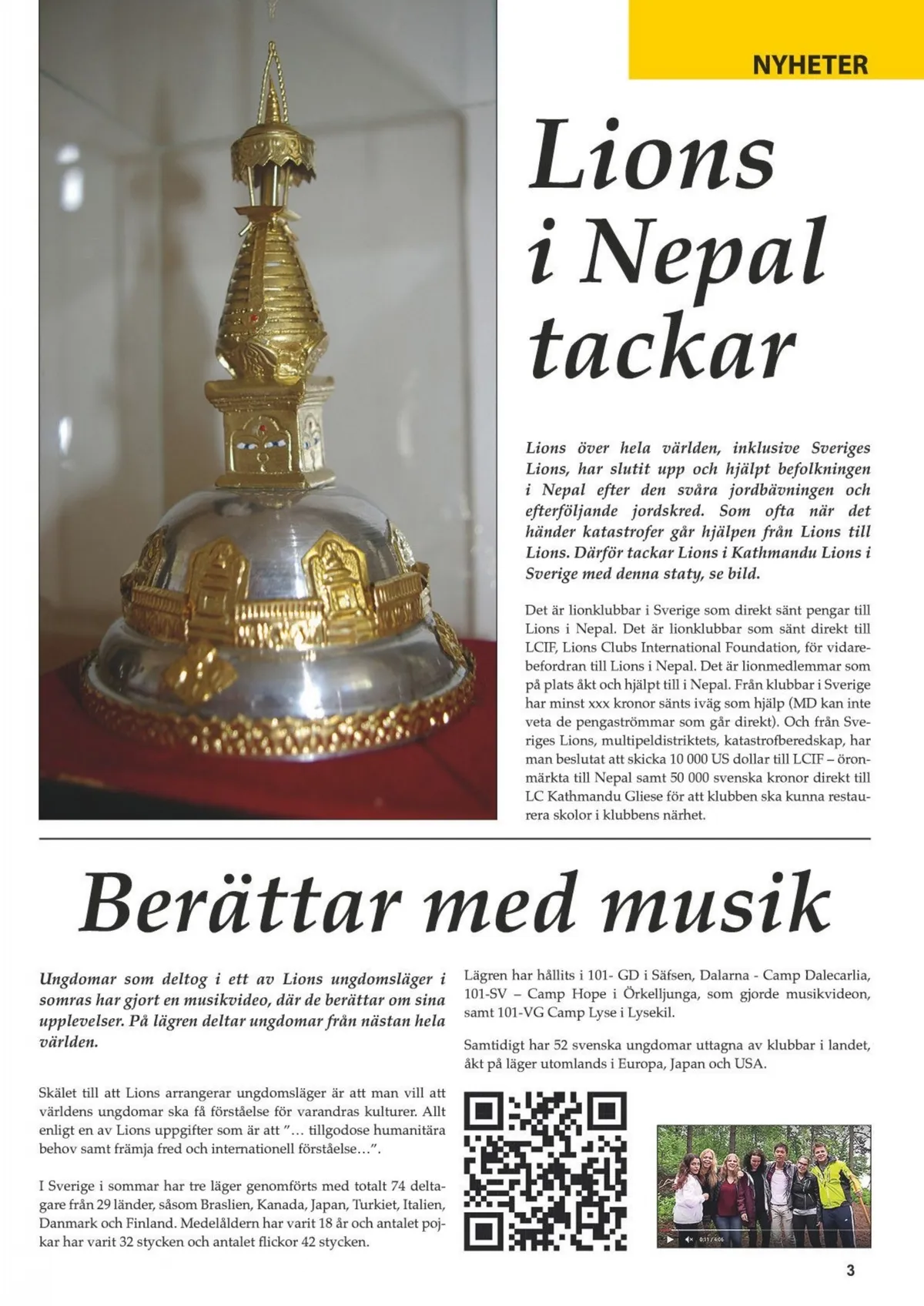 NYHETER

Lions i Nepal tackar

Lions över hela världen, inklusive Sveriges Lions, har slutit upp och hjälpt befolkningen i Nepal efter den svåra jordbävningen och efterföljande jordskred. Som ofta när det händer katastrofer går hjälpen från Lions till Lions. Därför tackar Lions i Kathmandu Lions i Sverige med denna staty, se bild.

Det är lionklubbar i Sverige som direkt sänt pengar till Lions i Nepal. Det är lionklubbar som sänt direkt till LCIF, Lions Clubs International Foundation, för vidarebefordran till Lions i Nepal. Det är lionmedlemmar som på plats åkt och hjälpt till i Nepal. Från klubbar i Sverige har minst xxx kronor sänts iväg som hjälp (MD kan inte veta de pengaströmmar som går direkt). Och från Sveriges Lions, multipeldistriktets, katastrofberedskap, har man beslutat att skicka 10 000 US dollar till LCIF – öronmärkta till Nepal samt 50 000 svenska kronor direkt till LC Kathmandu Gliese för att klubben ska kunna restaurera skolor i klubbens närhet.

Berättar med musik

Ungdomar som deltog i ett av Lions ungdomsläger i somras har gjort en musikvideo, där de berättar om sina upplevelser. På lägren deltar ungdomar från nästan hela världen.

Skälet till att Lions arrangerar ungdomsläger är att man vill att världens ungdomar ska få förståelse för varandras kulturer. Allt enligt en av Lions uppgifter som är att ”… tillgodose humanitära behov samt främja fred och internationell förståelse…”.

I Sverige i sommar har tre läger genomförts med totalt 74 deltagare från 29 länder, såsom Braslien, Kanada, Japan, Turkiet, Italien, Danmark och Finland. Medelåldern har varit 18 år och antalet pojkar har varit 32 stycken och antalet flickor 42 stycken.

Lägren har hållits i 101- GD i Säfsen, Dalarna - Camp Dalecarlia, 101-SV – Camp Hope i Örkelljunga, som gjorde musikvideon, samt 101-VG Camp Lyse i Lysekil.

Samtidigt har 52 svenska ungdomar uttagna av klubbar i landet, åkt på läger utomlands i Europa, Japan och USA.

0:11 / 4:06

3